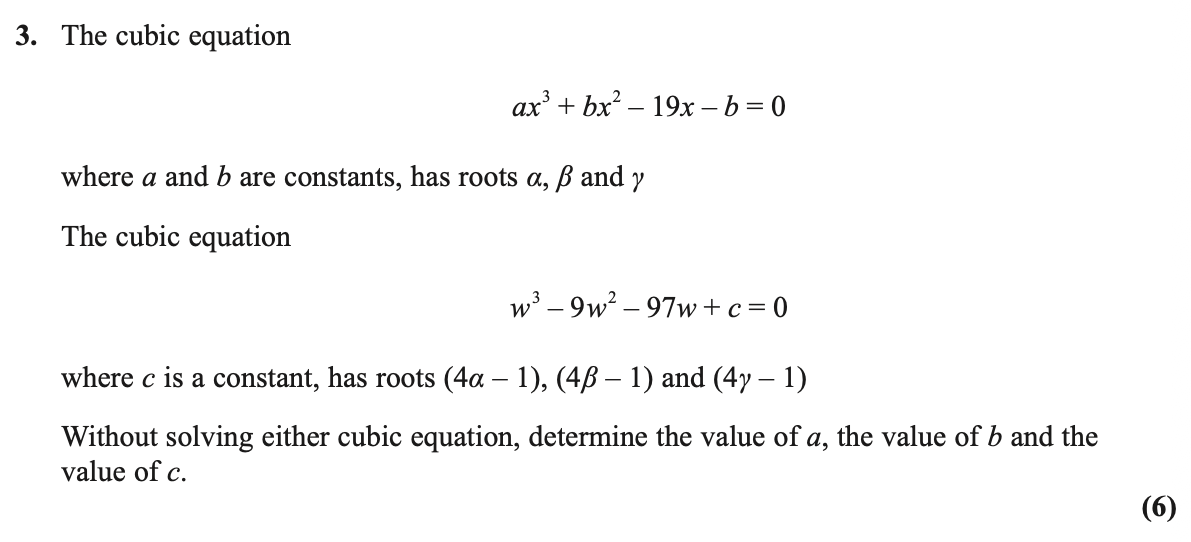 3. The cubic equation

$ax^3 + bx^2 - 19x - b = 0$

where $a$ and $b$ are constants, has roots $\alpha$, $\beta$ and $\gamma$

The cubic equation

$w^3 - 9w^2 - 97w + c = 0$

where $c$ is a constant, has roots $(4\alpha - 1)$, $(4\beta - 1)$ and $(4\gamma - 1)$

Without solving either cubic equation, determine the value of $a$, the value of $b$ and the value of $c$.

(6)